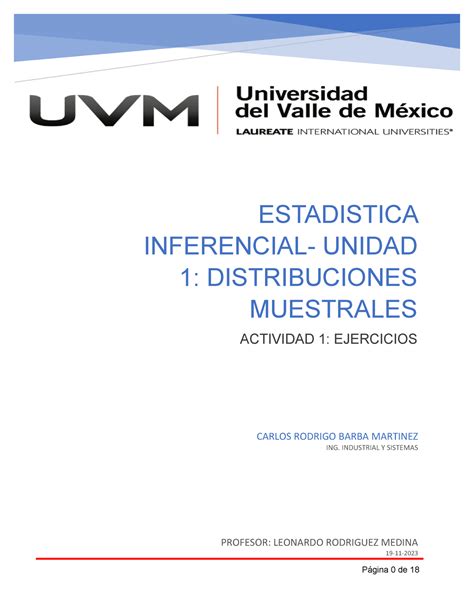 UVM Universidad del Valle de México
LAUREATE INTERNATIONAL UNIVERSITIES®

ESTADISTICA INFERENCIAL- UNIDAD 1: DISTRIBUCIONES MUESTRALES

ACTIVIDAD 1: EJERCICIOS

CARLOS RODRIGO BARBA MARTINEZ
ING. INDUSTRIAL Y SISTEMAS

PROFESOR: LEONARDO RODRIGUEZ MEDINA
19-11-2023

Página 0 de 18